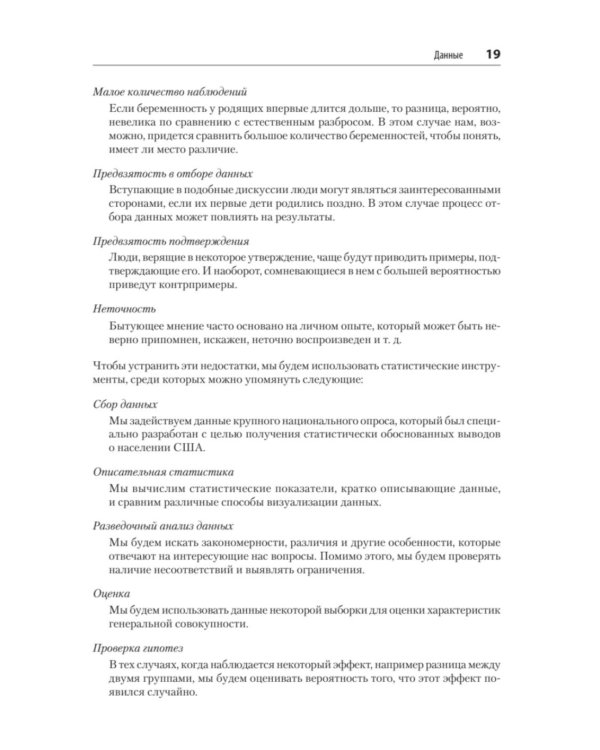 Данные 19

Малое количество наблюдений

Если беременность у родящих впервые длится дольше, то разница, вероятно, невелика по сравнению с естественным разбросом. В этом случае нам, возможно, придется сравнить большое количество беременностей, чтобы понять, имеет ли место различие.

Предвзятость в отборе данных

Вступающие в подобные дискуссии люди могут являться заинтересованными сторонами, если их первые дети родились поздно. В этом случае процесс отбора данных может повлиять на результаты.

Предвзятость подтверждения

Люди, верящие в некоторое утверждение, чаще будут приводить примеры, подтверждающие его. И наоборот, сомневающиеся в нем с большей вероятностью приведут контрпримеры.

Неточность

Бытующее мнение часто основано на личном опыте, который может быть неверно припомнен, искажен, неточно воспроизведен и т. д.

Чтобы устранить эти недостатки, мы будем использовать статистические инструменты, среди которых можно упомянуть следующие:

Сбор данных

Мы задействуем данные крупного национального опроса, который был специально разработан с целью получения статистически обоснованных выводов о населении США.

Описательная статистика

Мы вычислим статистические показатели, кратко описывающие данные, и сравним различные способы визуализации данных.

Разведочный анализ данных

Мы будем искать закономерности, различия и другие особенности, которые отвечают на интересующие нас вопросы. Помимо этого, мы будем проверять наличие несоответствий и выявлять ограничения.

Оценка

Мы будем использовать данные некоторой выборки для оценки характеристик генеральной совокупности.

Проверка гипотез

В тех случаях, когда наблюдается некоторый эффект, например разница между двумя группами, мы будем оценивать вероятность того, что этот эффект появился случайно.